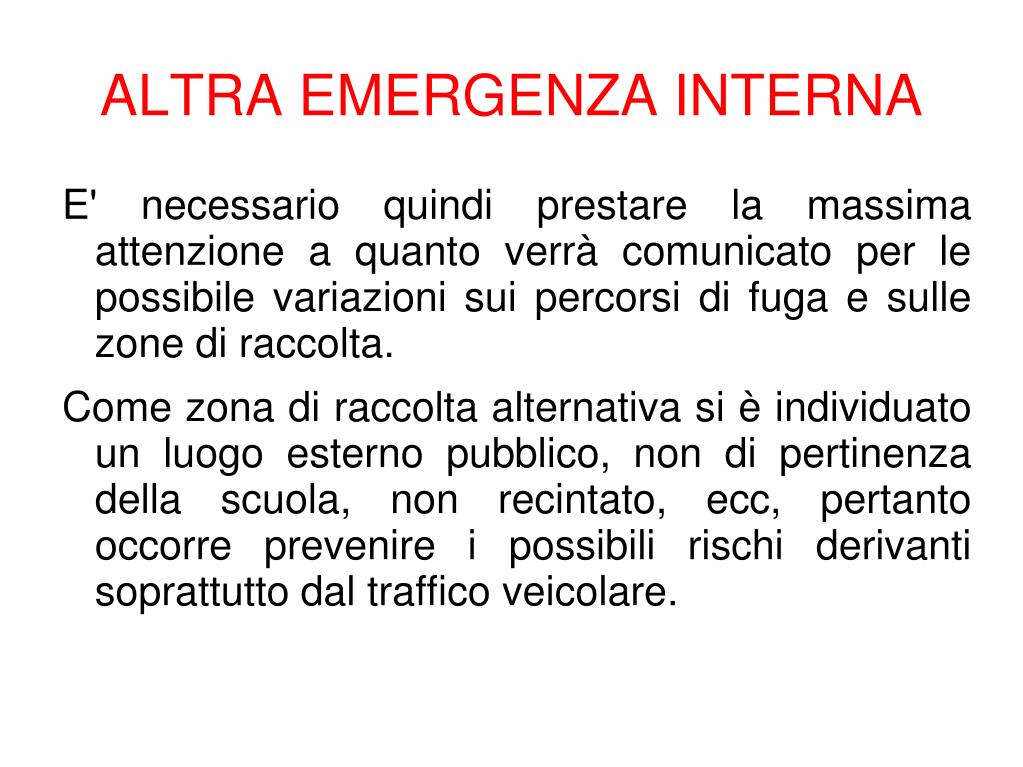 ALTRA EMERGENZA INTERNA

E' necessario quindi prestare la massima attenzione a quanto verrà comunicato per le possibile variazioni sui percorsi di fuga e sulle zone di raccolta.

Come zona di raccolta alternativa si è individuato un luogo esterno pubblico, non di pertinenza della scuola, non recintato, ecc, pertanto occorre prevenire i possibili rischi derivanti soprattutto dal traffico veicolare.